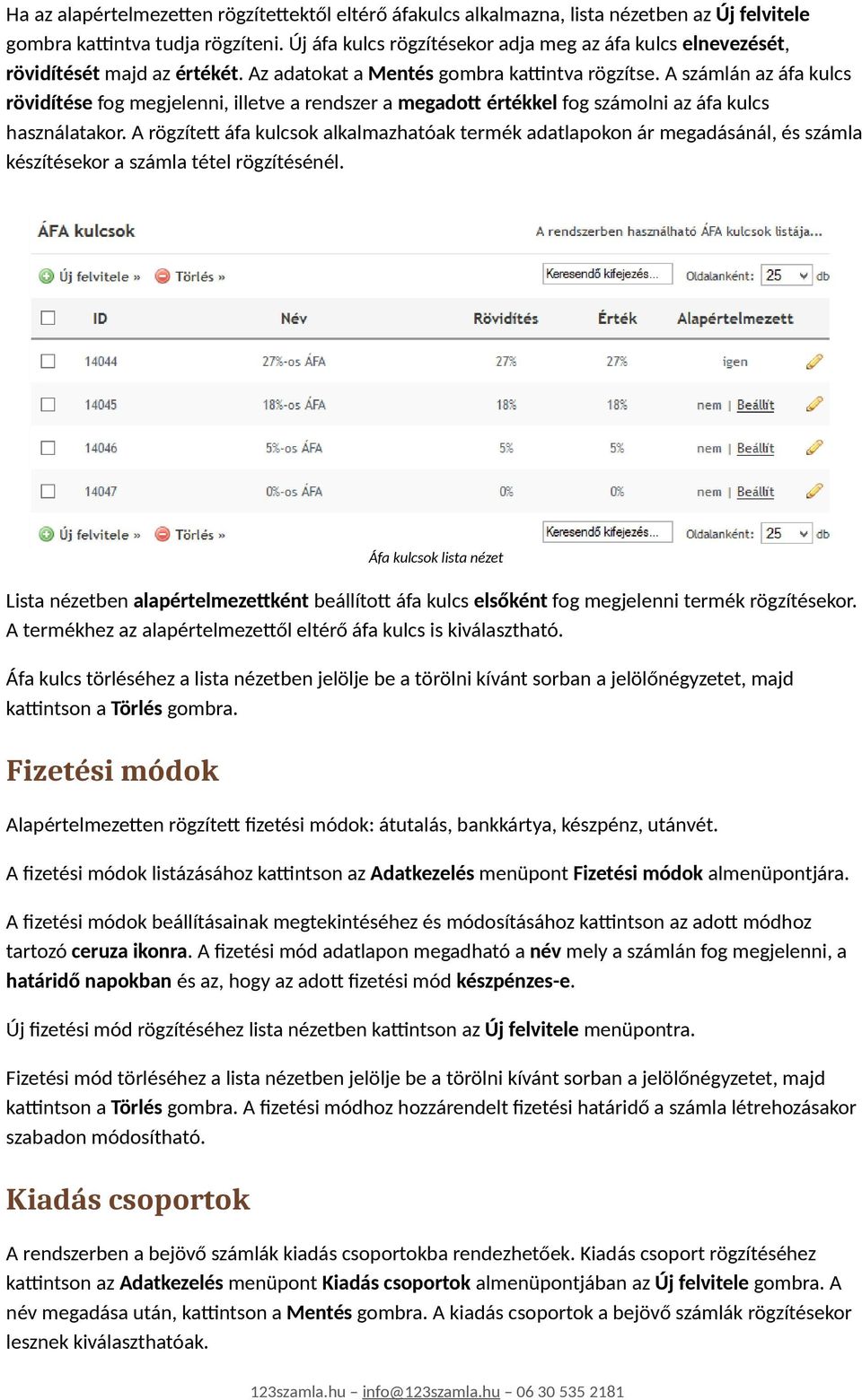 Ha az alapértelmezetten rögzítettektől eltérő áfakulcs alkalmazna, lista nézetben az Új felvitele gombra kattintva tudja rögzíteni. Új áfa kulcs rögzítésekor adja meg az áfa kulcs elnevezését, rövidítését majd az értékét. Az adatokat a Mentés gombra kattintva rögzítse. A számlán az áfa kulcs rövidítése fog megjelenni, illetve a rendszer a megadott értékkel fog számolni az áfa kulcs használatakor. A rögzített áfa kulcsok alkalmazhatóak termék adatlapokon ár megadásánál, és számla készítésekor a számla tétel rögzítésénél.

ÁFA kulcsok

A rendszerben használható ÁFA kulcsok listája...

Új felvitele » Törlés » Keresendő kifejezés... Oldalanként: 25 db

| | ID | Név | Rövidítés | Érték | Alapértelmezett |
|---|---|---|---|---|---|
| | 14044 | 27%-os ÁFA | 27% | 27% | igen |
| | 14045 | 18%-os ÁFA | 18% | 18% | nem \| Beállít |
| | 14046 | 5%-os ÁFA | 5% | 5% | nem \| Beállít |
| | 14047 | 0%-os ÁFA | 0% | 0% | nem \| Beállít |

Új felvitele » Törlés » Keresendő kifejezés... Oldalanként: 25 db

Áfa kulcsok lista nézet

Lista nézetben alapértelmezettként beállított áfa kulcs elsőként fog megjelenni termék rögzítésekor. A termékhez az alapértelmezettől eltérő áfa kulcs is kiválasztható.

Áfa kulcs törléséhez a lista nézetben jelölje be a törölni kívánt sorban a jelölőnégyzetet, majd kattintson a Törlés gombra.

Fizetési módok

Alapértelmezetten rögzített fizetési módok: átutalás, bankkártya, készpénz, utánvét.

A fizetési módok listázásához kattintson az Adatkezelés menüpont Fizetési módok almenüpontjára.

A fizetési módok beállításainak megtekintéséhez és módosításához kattintson az adott módhoz tartozó ceruza ikonra. A fizetési mód adatlapon megadható a név mely a számlán fog megjelenni, a határidő napokban és az, hogy az adott fizetési mód készpénzes-e.

Új fizetési mód rögzítéséhez lista nézetben kattintson az Új felvitele menüpontra.

Fizetési mód törléséhez a lista nézetben jelölje be a törölni kívánt sorban a jelölőnégyzetet, majd kattintson a Törlés gombra. A fizetési módhoz hozzárendelt fizetési határidő a számla létrehozásakor szabadon módosítható.

Kiadás csoportok

A rendszerben a bejövő számlák kiadás csoportokba rendezhetőek. Kiadás csoport rögzítéséhez kattintson az Adatkezelés menüpont Kiadás csoportok almenüpontjában az Új felvitele gombra. A név megadása után, kattintson a Mentés gombra. A kiadás csoportok a bejövő számlák rögzítésekor lesznek kiválaszthatóak.

123szamla.hu – info@123szamla.hu – 06 30 535 2181